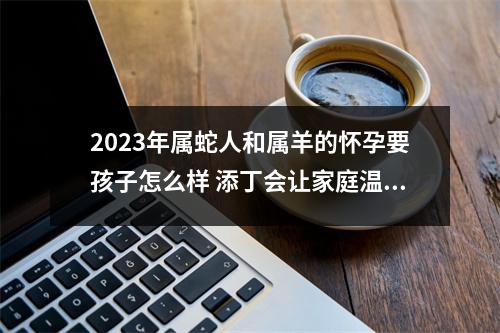 2023年属蛇人和属羊的怀孕要孩子怎么样 添丁会让家庭温...